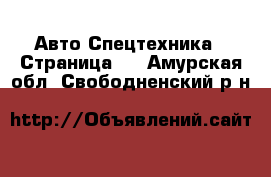 Авто Спецтехника Страница Амурская обл Свободненский р н

http://Объявлений.сайт